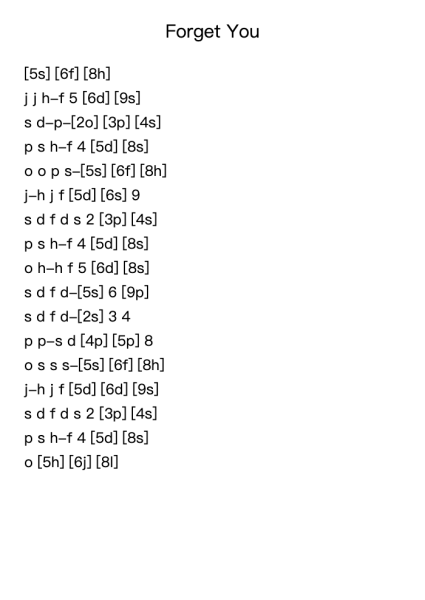 Forget You

[5s] [6f] [8h]
j j h–f 5 [6d] [9s]
s d–p–[2o] [3p] [4s]
p s h–f 4 [5d] [8s]
o o p s–[5s] [6f] [8h]
j–h j f [5d] [6s] 9
s d f d s 2 [3p] [4s]
p s h–f 4 [5d] [8s]
o h–h f 5 [6d] [8s]
s d f d–[5s] 6 [9p]
s d f d–[2s] 3 4
p p–s d [4p] [5p] 8
o s s s–[5s] [6f] [8h]
j–h j f [5d] [6d] [9s]
s d f d s 2 [3p] [4s]
p s h–f 4 [5d] [8s]
o [5h] [6j] [8l]